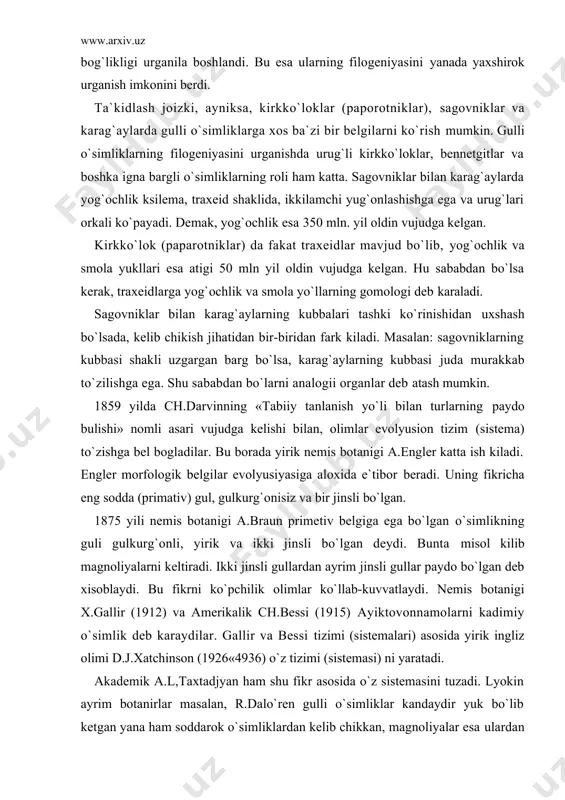 www.arxiv.uz

bog`likligi urganila boshlandi. Bu esa ularning filogeniyasini yanada yaxshirok urganish imkonini berdi.

Ta`kidlash joizki, ayniksa, kirkko`loklar (paporotniklar), sagovniklar va karag`aylarda gulli o`simliklarga xos ba`zi bir belgilarni ko`rish mumkin. Gulli o`simliklarning filogeniyasini urganishda urug`li kirkko`loklar, bennetgitlar va boshka igna bargli o`simliklarning roli ham katta. Sagovniklar bilan karag`aylarda yog`ochlik ksilema, traxeid shaklida, ikkilamchi yug`onlashishga ega va urug`lari orkali ko`payadi. Demak, yog`ochlik esa 350 mln. yil oldin vujudga kelgan.

Kirkko`lok (paparotniklar) da fakat traxeidlar mavjud bo`lib, yog`ochlik va smola yukllari esa atigi 50 mln yil oldin vujudga kelgan. Hu sababdan bo`lsa kerak, traxeidlarga yog`ochlik va smola yo`llarning gomologi deb karaladi.

Sagovniklar bilan karag`aylarning kubbalari tashki ko`rinishidan uxshash bo`lsada, kelib chikish jihatidan bir-biridan fark kiladi. Masalan: sagovniklarning kubbasi shakli uzgargan barg bo`lsa, karag`aylarning kubbasi juda murakkab to`zilishga ega. Shu sababdan bo`larni analogii organlar deb atash mumkin.

1859 yilda CH.Darvinning «Tabiiy tanlanish yo`li bilan turlarning paydo bulishi» nomli asari vujudga kelishi bilan, olimlar evolyusion tizim (sistema) to`zishga bel bogladilar. Bu borada yirik nemis botanigi A.Engler katta ish kiladi. Engler morfologik belgilar evolyusiyasiga aloxida e`tibor beradi. Uning fikricha eng sodda (primativ) gul, gulkurg`onisiz va bir jinsli bo`lgan.

1875 yili nemis botanigi A.Braun primetiv belgiga ega bo`lgan o`simlikning guli gulkurg`onli, yirik va ikki jinsli bo`lgan deydi. Bunta misol kilib magnoliyalarni keltiradi. Ikki jinsli gullardan ayrim jinsli gullar paydo bo`lgan deb xisoblaydi. Bu fikrni ko`pchilik olimlar ko`llab-kuvvatlaydi. Nemis botanigi X.Gallir (1912) va Amerikalik CH.Bessi (1915) Ayiktovonnamolarni kadimiy o`simlik deb karaydilar. Gallir va Bessi tizimi (sistemalari) asosida yirik ingliz olimi D.J.Xatchinson (1926«4936) o`z tizimi (sistemasi) ni yaratadi.

Akademik A.L,Taxtadjyan ham shu fikr asosida o`z sistemasini tuzadi. Lyokin ayrim botanirlar masalan, R.Dalo`ren gulli o`simliklar kandaydir yuk bo`lib ketgan yana ham soddarok o`simliklardan kelib chikkan, magnoliyalar esa ulardan